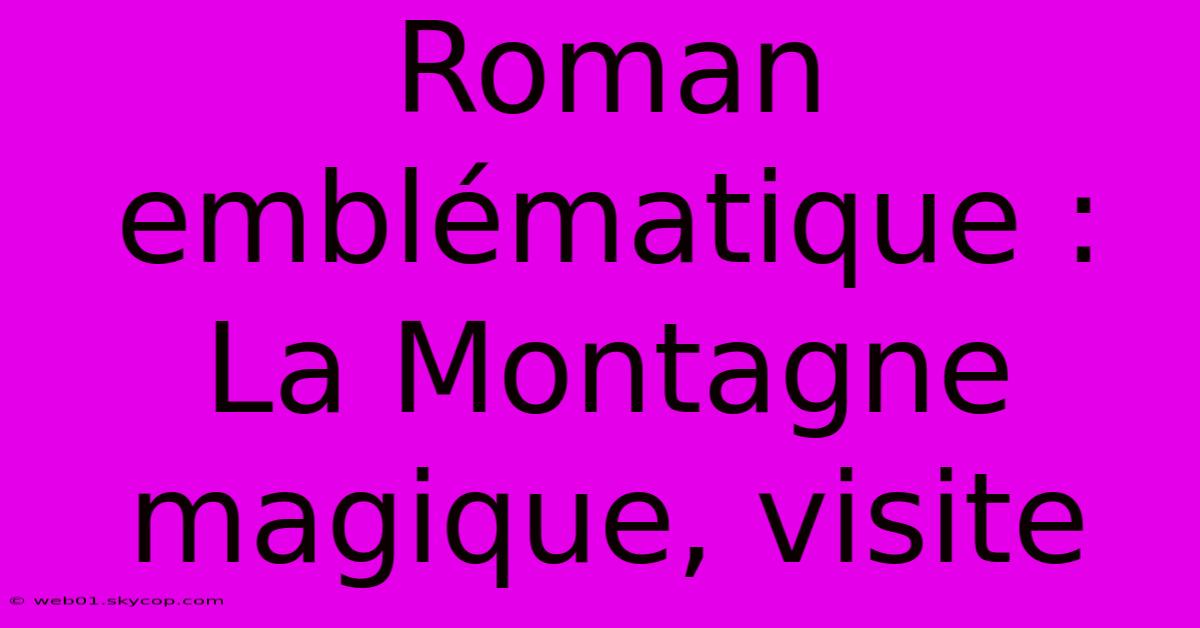 Roman emblématique : La Montagne magique, visite

© web01.skycop.com